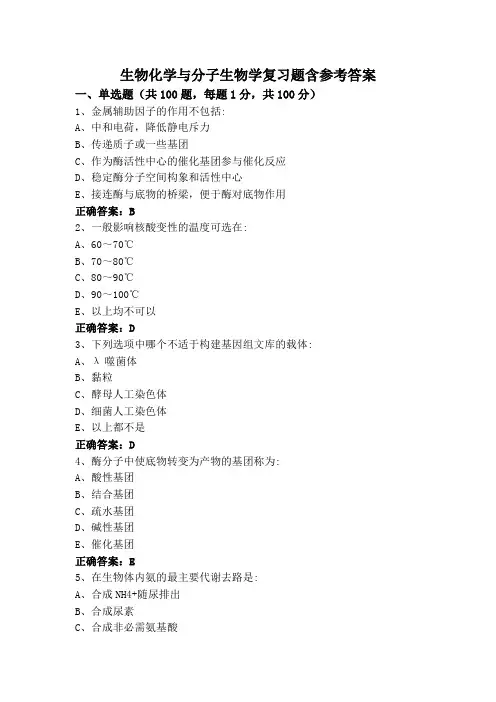 生物化学与分子生物学复习题含参考答案

一、单选题（共 100 题，每题 1 分，共 100 分）

1、金属辅助因子的作用不包括：
A、中和电荷，降低静电斥力
B、传递质子或一些基团
C、作为酶活性中心的催化基团参与催化反应
D、稳定酶分子空间构象和活性中心
E、接连酶与底物的桥梁，便于酶对底物作用
正确答案：B

2、一般影响核酸变性的温度可选在：
A、60～70℃
B、70～80℃
C、80～90℃
D、90～100℃
E、以上均不可以
正确答案：D

3、下列选项中哪个不适于构建基因组文库的载体：
A、λ 噬菌体
B、黏粒
C、酵母人工染色体
D、细菌人工染色体
E、以上都不是
正确答案：D

4、酶分子中使底物转变为产物的基团称为：
A、酸性基团
B、结合基团
C、疏水基团
D、碱性基团
E、催化基团
正确答案：E

5、在生物体内氨的最主要代谢去路是：
A、合成 NH4+随尿排出
B、合成尿素
C、合成非必需氨基酸